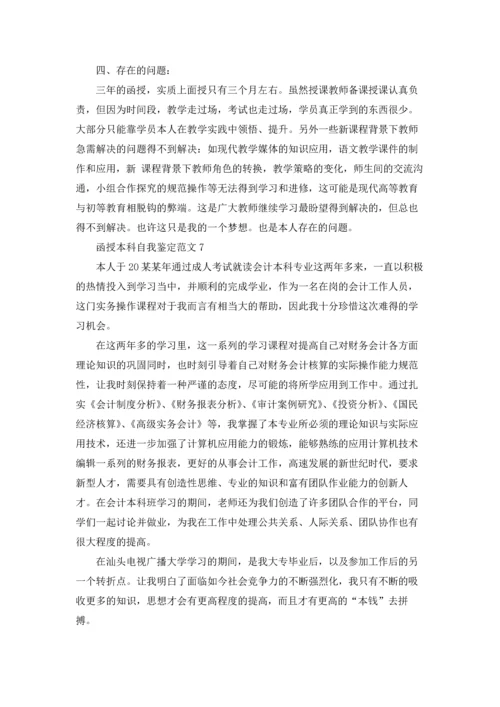 四、存在的问题：

三年的函授，实质上面授只有三个月左右。虽然授课教师备课授课认真负责，但因为时间段，教学走过场，考试也走过场，学员真正学到的东西很少。大部分只能靠学员本人在教学实践中领悟、提升。另外一些新课程背景下教师急需解决的问题得不到解决：如现代教学媒体的知识应用，语文教学课件的制作和应用，新 课程背景下教师角色的转换，教学策略的变化，师生间的交流沟通，小组合作探究的规范操作等无法得到学习和进修，这可能是现代高等教育与初等教育相脱钩的弊端。这是广大教师继续学习最盼望得到解决的，但总也得不到解决。也许这只是我的一个梦想。也是本人存在的问题。

函授本科自我鉴定范文 7

本人于 20 某某年通过成人考试就读会计本科专业这两年多来，一直以积极的热情投入到学习当中，并顺利的完成学业，作为一名在岗的会计工作人员，这门实务操作课程对于我而言有相当大的帮助，因此我十分珍惜这次难得的学习机会。

在这两年多的学习里，这一系列的学习课程对提高自己对财务会计各方面理论知识的巩固同时，也时刻引导着自己对财务会计核算的实际操作能力规范性，让我时刻保持着一种严谨的态度，尽可能的将所学应用到工作中。通过扎实《会计制度分析》、《财务报表分析》、《审计案例研究》、《投资分析》、《国民经济核算》、《高级实务会计》等，我掌握了本专业所必须的理论知识与实际应用技术，还进一步加强了计算机应用能力的锻炼，能够熟练的应用计算机技术编辑一系列的财务报表，更好的从事会计工作，高速发展的新世纪时代，要求新型人才，需要具有创造性思维、专业的知识和富有团队作业能力的创新人才。在会计本科班学习的期间，老师还为我们创造了许多团队合作的平台，同学们一起讨论并做业，为我在工作中处理公共关系、人际关系、团队协作也有很大程度的提高。

在汕头电视广播大学学习的期间，是我大专毕业后，以及参加工作后的另一个转折点。让我明白了面临如今社会竞争力的不断强烈化，我只有不断的吸收更多的知识，思想才会有更高程度的提高，而且才有更高的“本钱”去拼搏。